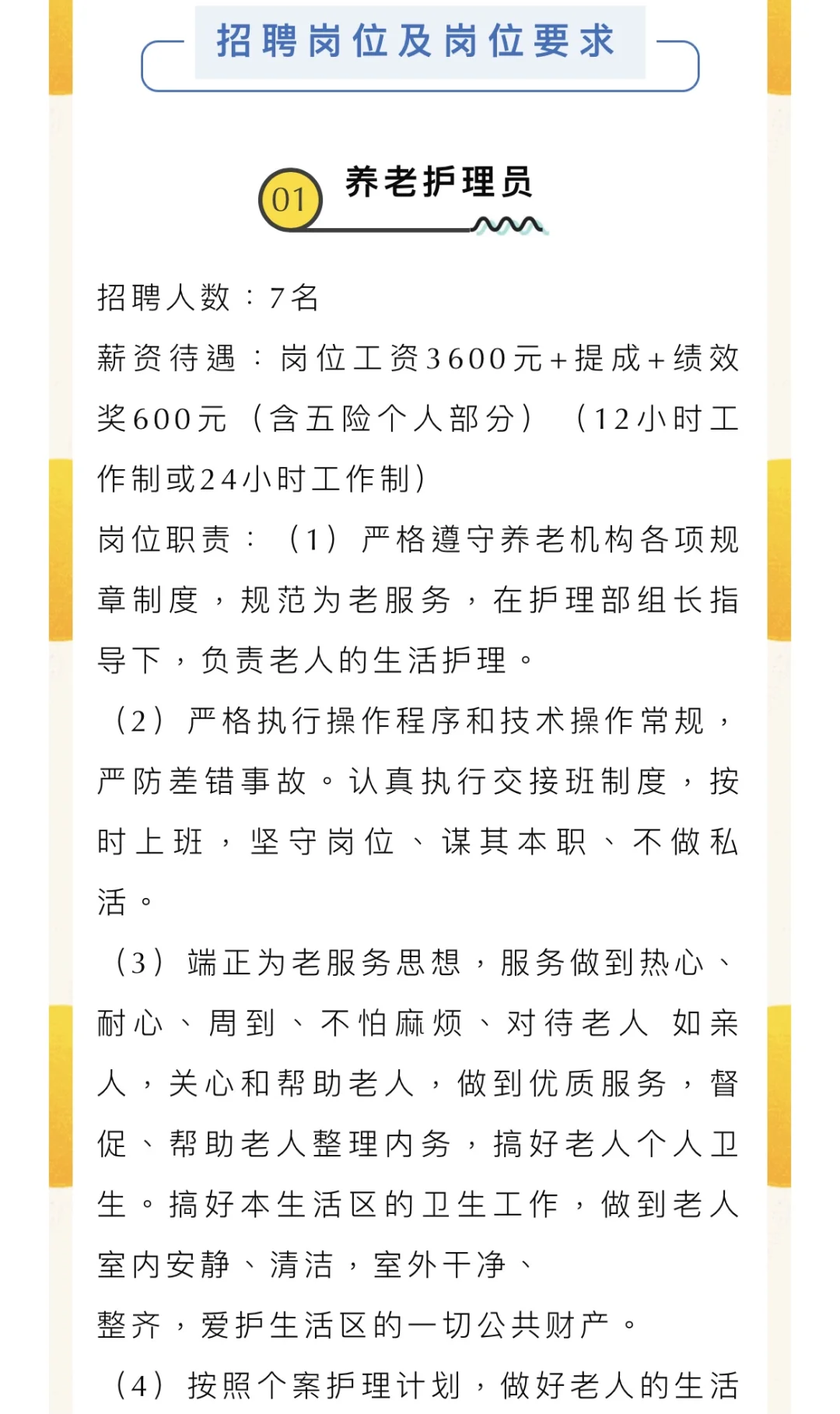 招聘岗位及岗位要求

01 养老护理员

招聘人数：7名

薪资待遇：岗位工资3600元+提成+绩效奖600元（含五险个人部分）（12小时工作制或24小时工作制）

岗位职责：（1）严格遵守养老机构各项规章制度，规范为老服务，在护理部组长指导下，负责老人的生活护理。

（2）严格执行操作程序和技术操作常规，严防差错事故。认真执行交接班制度，按时上班，坚守岗位、谋其本职、不做私活。

（3）端正为老服务思想，服务做到热心、耐心、周到、不怕麻烦、对待老人 如亲人，关心和帮助老人，做到优质服务，督促、帮助老人整理内务，搞好老人个人卫生。搞好本生活区的卫生工作，做到老人室内安静、清洁，室外干净、

整齐，爱护生活区的一切公共财产。

（4）按照个案护理计划，做好老人的生活